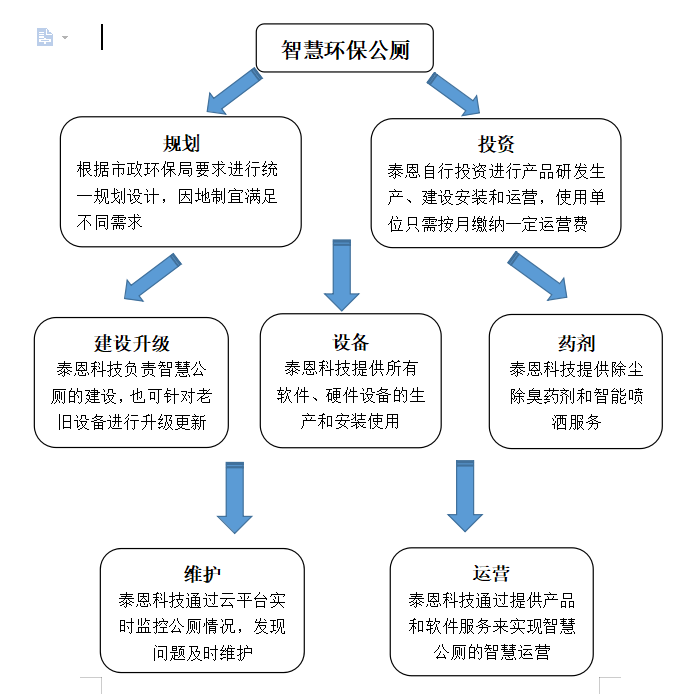 智慧环保公厕

规划
根据市政环保局要求进行统一规划设计，因地制宜满足不同需求

投资
泰恩自行投资进行产品研发生产、建设安装和运营，使用单位只需按月缴纳一定运营费

建设升级
泰恩科技负责智慧公厕的建设，也可针对老旧设备进行升级更新

设备
泰恩科技提供所有软件、硬件设备的生产和安装使用

药剂
泰恩科技提供除尘除臭药剂和智能喷洒服务

维护
泰恩科技通过云平台实时监控公厕情况，发现问题及时维护

运营
泰恩科技通过提供产品和软件服务来实现智慧公厕的智慧运营